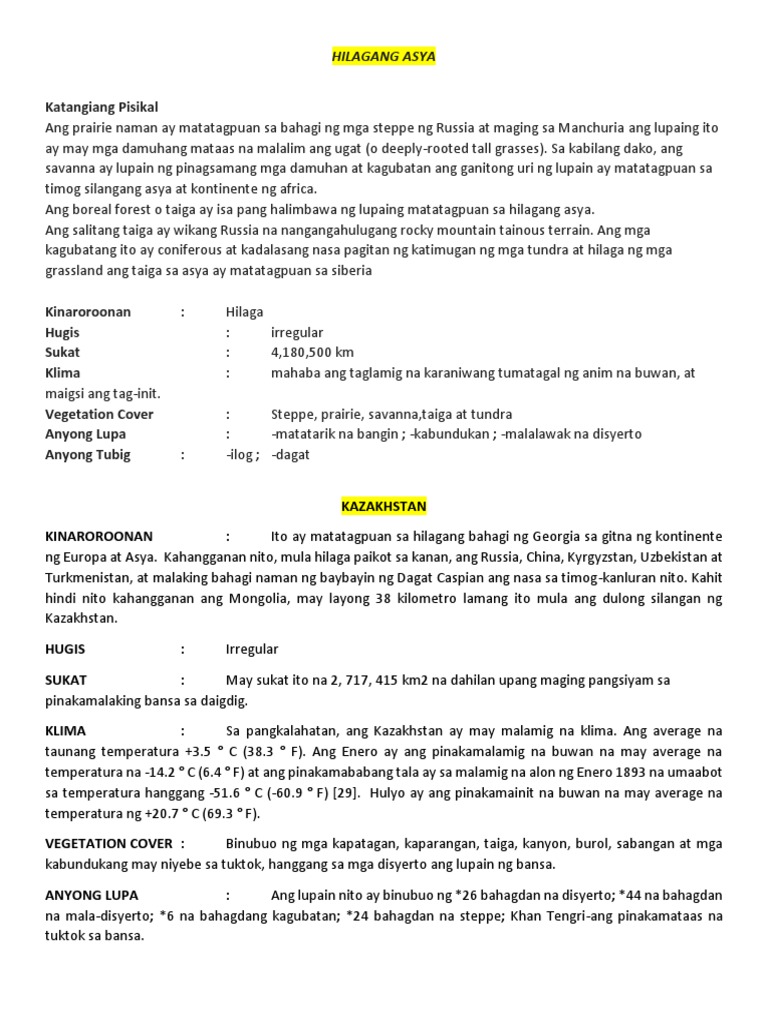 HILAGANG ASYA

Katangiang Pisikal
Ang prairie naman ay matatagpuan sa bahagi ng mga steppe ng Russia at maging sa Manchuria ang lupaing ito ay may mga damuhang mataas na malalim ang ugat (o deeply-rooted tall grasses). Sa kabilang dako, ang savanna ay lupain ng pinagsamang mga damuhan at kagubatan ang ganitong uri ng lupain ay matatagpuan sa timog silangang asya at kontinente ng africa.
Ang boreal forest o taiga ay isa pang halimbawa ng lupaing matatagpuan sa hilagang asya.
Ang salitang taiga ay wikang Russia na nangangahulugang rocky mountain tainous terrain. Ang mga kagubatang ito ay coniferous at kadalasang nasa pagitan ng katimugan ng mga tundra at hilaga ng mga grassland ang taiga sa asya ay matatagpuan sa siberia

Kinaroroonan : Hilaga
Hugis : irregular
Sukat : 4,180,500 km
Klima : mahaba ang taglamig na karaniwang tumatagal ng anim na buwan, at maigsi ang tag-init.
Vegetation Cover : Steppe, prairie, savanna,taiga at tundra
Anyong Lupa : -matatarik na bangin ; -kabundukan ; -malalawak na disyerto
Anyong Tubig : -ilog ; -dagat

KAZAKHSTAN

KINAROROONAN : Ito ay matatagpuan sa hilagang bahagi ng Georgia sa gitna ng kontinente ng Europa at Asya. Kahangganan nito, mula hilaga paikot sa kanan, ang Russia, China, Kyrgyzstan, Uzbekistan at Turkmenistan, at malaking bahagi naman ng baybayin ng Dagat Caspian ang nasa sa timog-kanluran nito. Kahit hindi nito kahangganan ang Mongolia, may layong 38 kilometro lamang ito mula ang dulong silangan ng Kazakhstan.

HUGIS : Irregular

SUKAT : May sukat ito na 2, 717, 415 km2 na dahilan upang maging pangsiyam sa pinakamalaking bansa sa daigdig.

KLIMA : Sa pangkalahatan, ang Kazakhstan ay may malamig na klima. Ang average na taunang temperatura +3.5 ° C (38.3 ° F). Ang Enero ay ang pinakamalamig na buwan na may average na temperatura na -14.2 ° C (6.4 ° F) at ang pinakamababang tala ay sa malamig na alon ng Enero 1893 na umaabot sa temperatura hanggang -51.6 ° C (-60.9 ° F) [29]. Hulyo ay ang pinakamainit na buwan na may average na temperatura ng +20.7 ° C (69.3 ° F).

VEGETATION COVER : Binubuo ng mga kapatagan, kaparangan, taiga, kanyon, burol, sabangan at mga kabundukang may niyebe sa tuktok, hanggang sa mga disyerto ang lupain ng bansa.

ANYONG LUPA : Ang lupain nito ay binubuo ng *26 bahagdan na disyerto; *44 na bahagdan na mala-disyerto; *6 na bahagdang kagubatan; *24 bahagdan na steppe; Khan Tengri-ang pinakamataas na tuktok sa bansa.